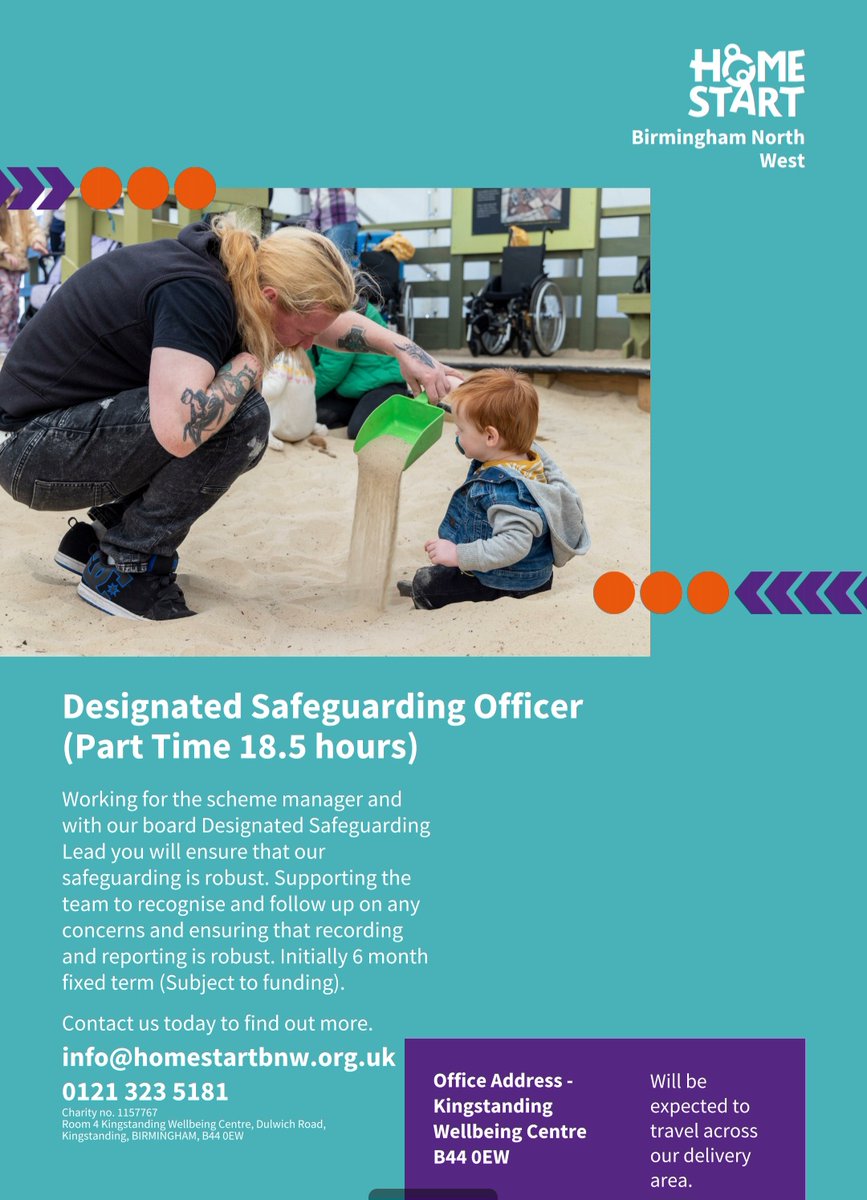 HOME START
Birmingham North West

Designated Safeguarding Officer (Part Time 18.5 hours)

Working for the scheme manager and with our board Designated Safeguarding Lead you will ensure that our safeguarding is robust. Supporting the team to recognise and follow up on any concerns and ensuring that recording and reporting is robust. Initially 6 month fixed term (Subject to funding).

Contact us today to find out more.

info@homestartbnw.org.uk
0121 323 5181

Charity no. 1157767
Room 4 Kingstanding Wellbeing Centre, Dulwich Road, Kingstanding, BIRMINGHAM, B44 0EW

Office Address - Kingstanding Wellbeing Centre B44 0EW

Will be expected to travel across our delivery area.